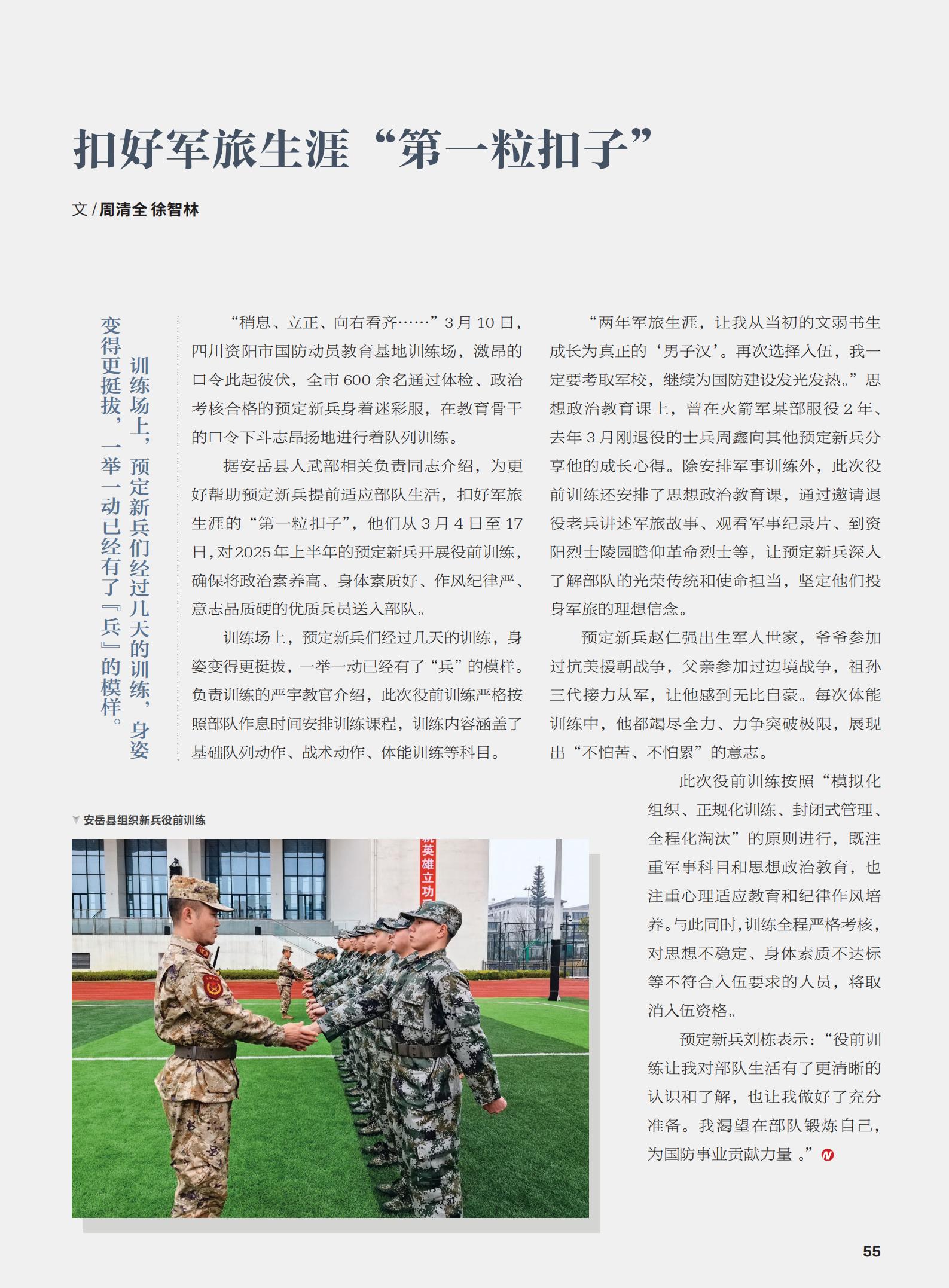 扣好军旅生涯“第一粒扣子”

文 / 周清全 徐智林

训练场上，预定新兵们经过几天的训练，身姿变得更挺拔，一举一动已经有了『兵』的模样。

“稍息、立正、向右看齐……”3 月 10 日，四川资阳市国防动员教育基地训练场，激昂的口令此起彼伏，全市 600 余名通过体检、政治考核合格的预定新兵身着迷彩服，在教育骨干的口令下斗志昂扬地进行着队列训练。

据安岳县人武部相关负责同志介绍，为更好帮助预定新兵提前适应部队生活，扣好军旅生涯的“第一粒扣子”，他们从 3 月 4 日至 17 日，对 2025 年上半年的预定新兵开展役前训练，确保将政治素养高、身体素质好、作风纪律严、意志品质硬的优质兵员送入部队。

训练场上，预定新兵们经过几天的训练，身姿变得更挺拔，一举一动已经有了“兵”的模样。负责训练的严宇教官介绍，此次役前训练严格按照部队作息时间安排训练课程，训练内容涵盖了基础队列动作、战术动作、体能训练等科目。

“两年军旅生涯，让我从当初的文弱书生成长为真正的‘男子汉’。再次选择入伍，我一定要考取军校，继续为国防建设发光发热。”思想政治教育课上，曾在火箭军某部服役 2 年、去年 3 月刚退役的士兵周鑫向其他预定新兵分享他的成长心得。除安排军事训练外，此次役前训练还安排了思想政治教育课，通过邀请退役老兵讲述军旅故事、观看军事纪录片、到资阳烈士陵园瞻仰革命烈士等，让预定新兵深入了解部队的光荣传统和使命担当，坚定他们投身军旅的理想信念。

预定新兵赵仁强出生军人世家，爷爷参加过抗美援朝战争，父亲参加过边境战争，祖孙三代接力从军，让他感到无比自豪。每次体能训练中，他都竭尽全力、力争突破极限，展现出“不怕苦、不怕累”的意志。

此次役前训练按照“模拟化组织、正规化训练、封闭式管理、全程化淘汰”的原则进行，既注重军事科目和思想政治教育，也注重心理适应教育和纪律作风培养。与此同时，训练全程严格考核，对思想不稳定、身体素质不达标等不符合入伍要求的人员，将取消入伍资格。

预定新兵刘栋表示：“役前训练让我对部队生活有了更清晰的认识和了解，也让我做好了充分准备。我渴望在部队锻炼自己，为国防事业贡献力量 。”

安岳县组织新兵役前训练

英雄立功

55